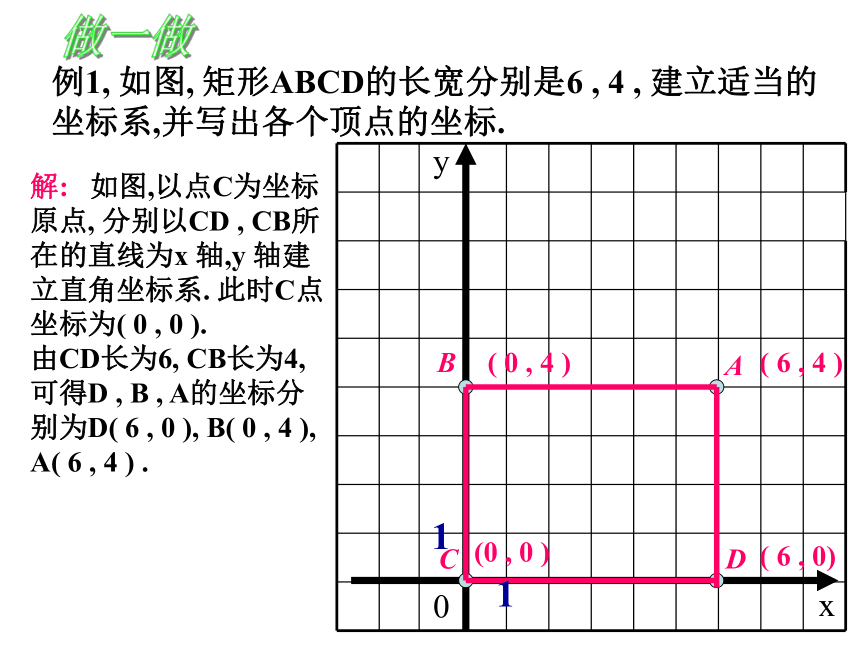 做一做

例1, 如图, 矩形ABCD的长宽分别是6 , 4 , 建立适当的坐标系,并写出各个顶点的坐标.

解: 如图,以点C为坐标原点, 分别以CD , CB所在的直线为x 轴,y 轴建立直角坐标系. 此时C点坐标为( 0 , 0 ).
由CD长为6, CB长为4, 可得D , B , A的坐标分别为D( 6 , 0 ), B( 0 , 4 ), A( 6 , 4 ) .

y
B ( 0 , 4 )
A ( 6 , 4 )
1
C (0 , 0 )
D ( 6 , 0)
0
1
x